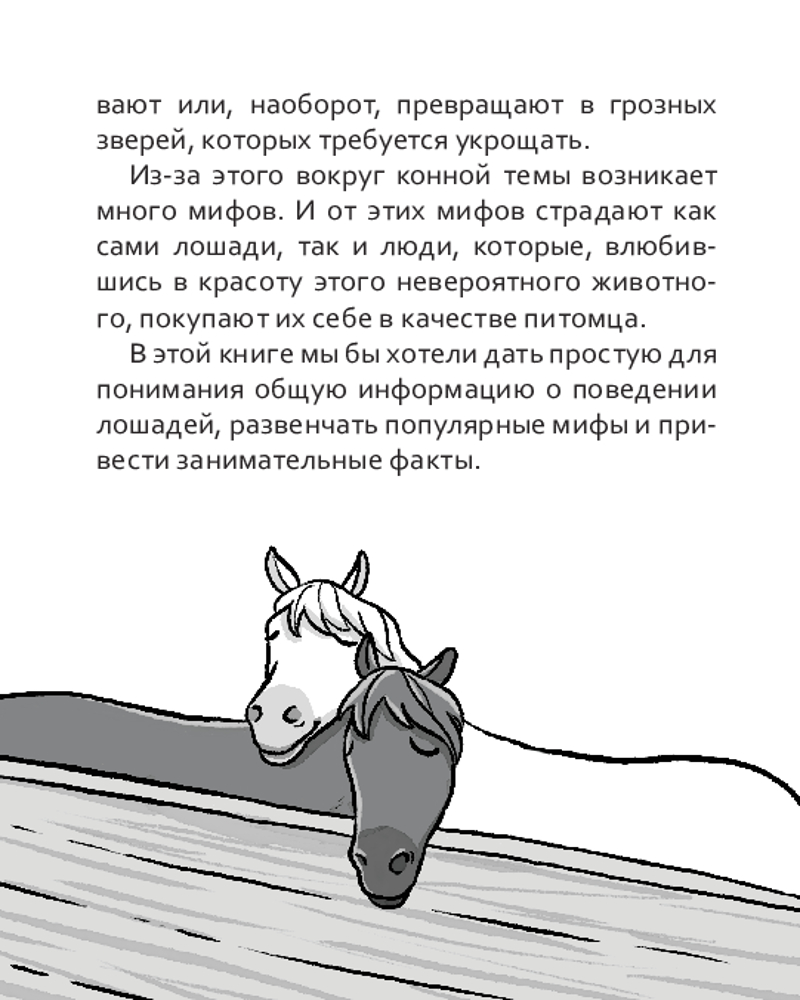 вают или, наоборот, превращают в грозных зверей, которых требуется укрощать.

Из-за этого вокруг конной темы возникает много мифов. И от этих мифов страдают как сами лошади, так и люди, которые, влюбившись в красоту этого невероятного животного, покупают их себе в качестве питомца.

В этой книге мы бы хотели дать простую для понимания общую информацию о поведении лошадей, развенчать популярные мифы и привести занимательные факты.